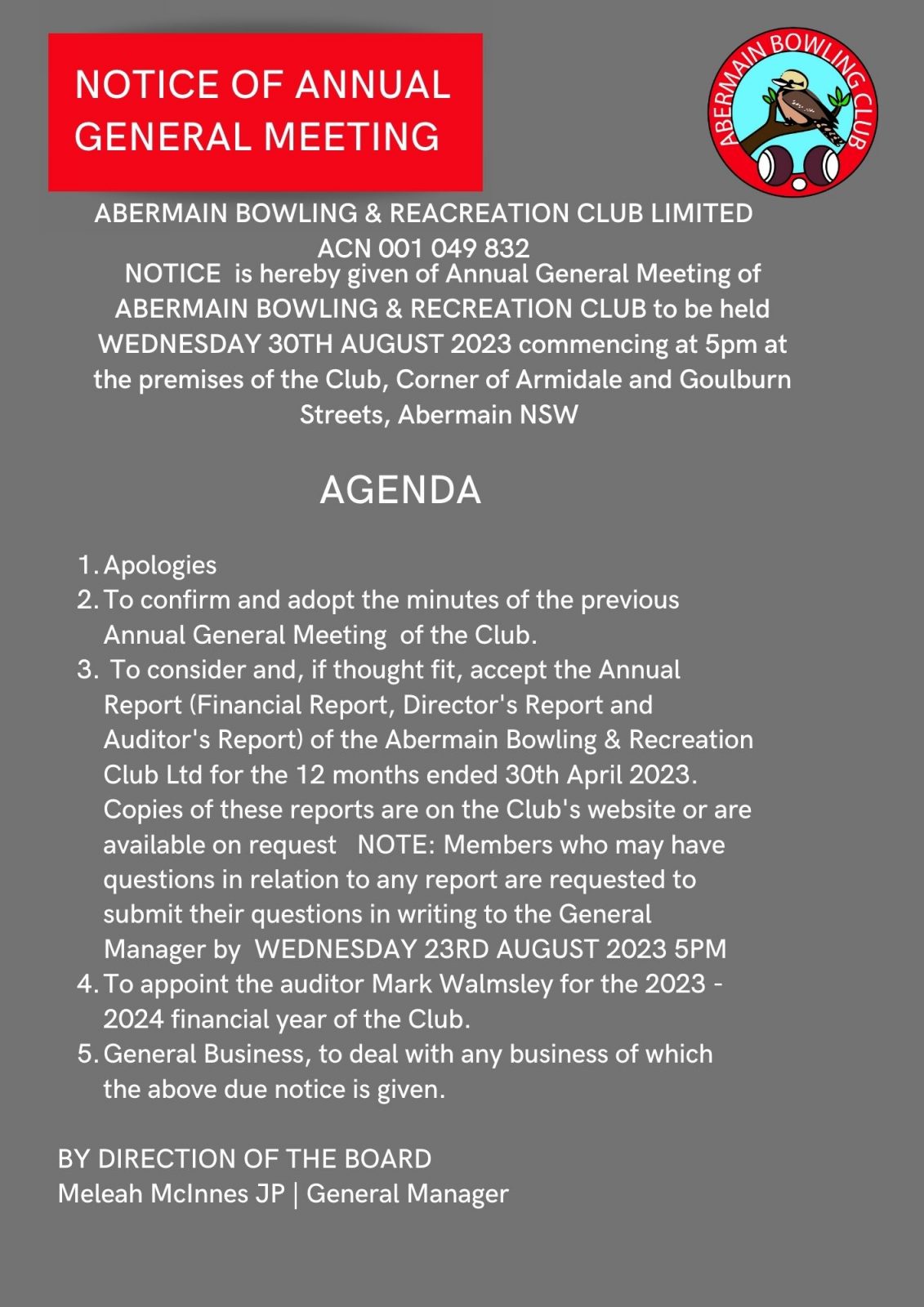 NOTICE OF ANNUAL GENERAL MEETING

ABERMAIN BOWLING CLUB

ABERMAIN BOWLING & REACREATION CLUB LIMITED
ACN 001 049 832

NOTICE is hereby given of Annual General Meeting of ABERMAIN BOWLING & RECREATION CLUB to be held WEDNESDAY 30TH AUGUST 2023 commencing at 5pm at the premises of the Club, Corner of Armidale and Goulburn Streets, Abermain NSW

AGENDA

1. Apologies
2. To confirm and adopt the minutes of the previous Annual General Meeting of the Club.
3. To consider and, if thought fit, accept the Annual Report (Financial Report, Director's Report and Auditor's Report) of the Abermain Bowling & Recreation Club Ltd for the 12 months ended 30th April 2023. Copies of these reports are on the Club's website or are available on request NOTE: Members who may have questions in relation to any report are requested to submit their questions in writing to the General Manager by WEDNESDAY 23RD AUGUST 2023 5PM
4. To appoint the auditor Mark Walmsley for the 2023 - 2024 financial year of the Club.
5. General Business, to deal with any business of which the above due notice is given.

BY DIRECTION OF THE BOARD
Meleah McInnes JP | General Manager